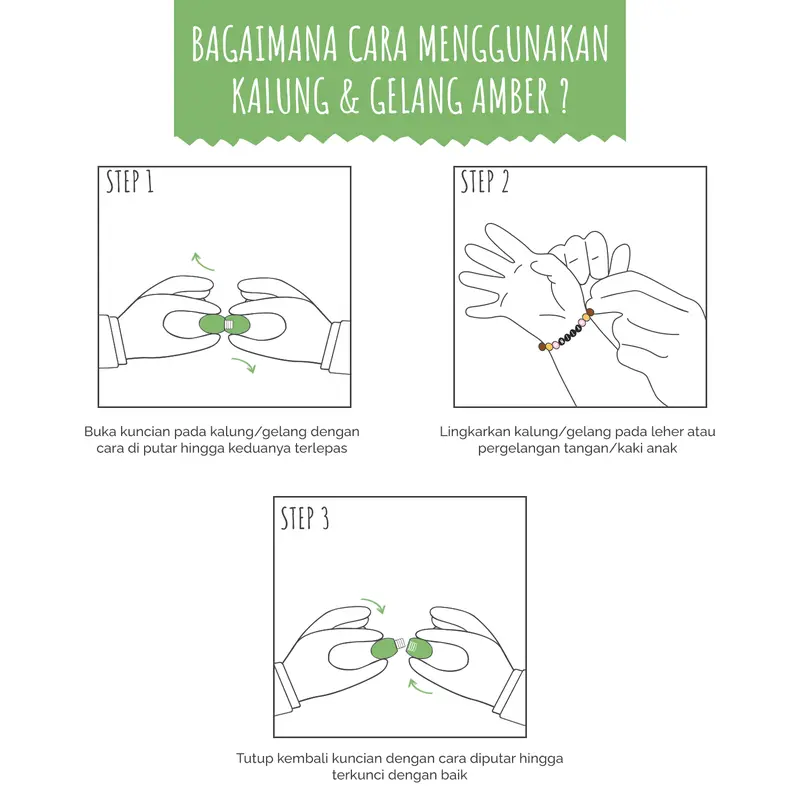 BAGAIMANA CARA MENGGUNAKAN KALUNG & GELANG AMBER ?

STEP 1

Buka kuncian pada kalung/gelang dengan cara di putar hingga keduanya terlepas

STEP 2

Lingkarkan kalung/gelang pada leher atau pergelangan tangan/kaki anak

STEP 3

Tutup kembali kuncian dengan cara diputar hingga terkunci dengan baik